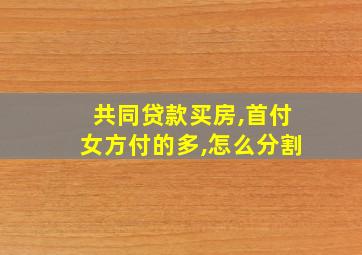 共同贷款买房,首付女方付的多,怎么分割